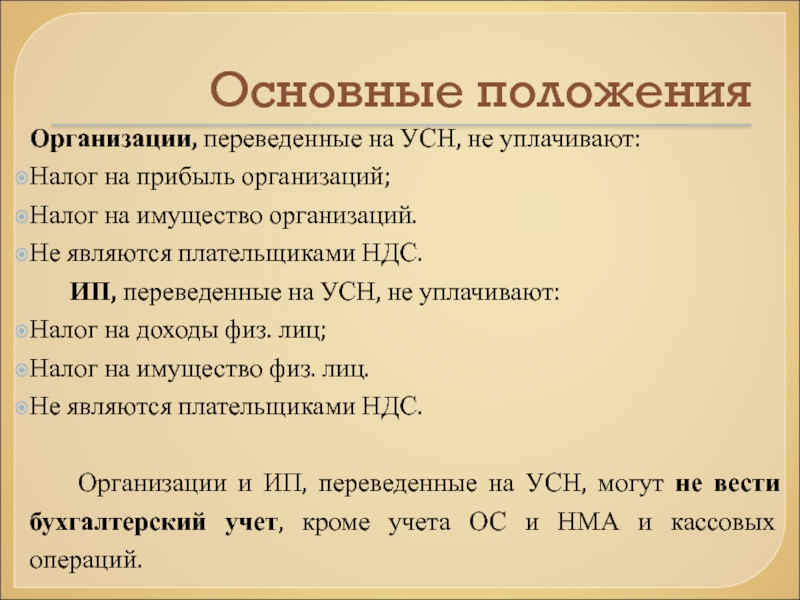 Основные положения

Организации, переведенные на УСН, не уплачивают:
Налог на прибыль организаций;
Налог на имущество организаций.
Не являются плательщиками НДС.

ИП, переведенные на УСН, не уплачивают:
Налог на доходы физ. лиц;
Налог на имущество физ. лиц.
Не являются плательщиками НДС.

Организации и ИП, переведенные на УСН, могут не вести бухгалтерский учет, кроме учета ОС и НМА и кассовых операций.